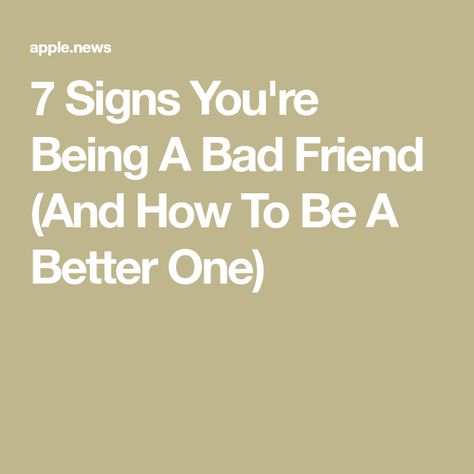 apple.news

7 Signs You're Being A Bad Friend (And How To Be A Better One)